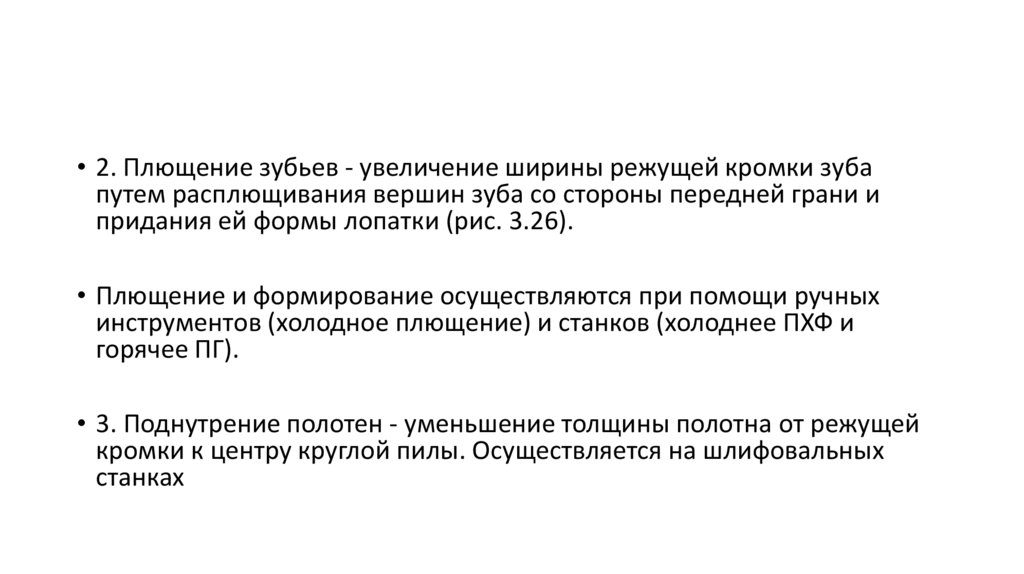 • 2. Плющение зубьев - увеличение ширины режущей кромки зуба путем расплющивания вершин зуба со стороны передней грани и придания ей формы лопатки (рис. 3.26).

• Плющение и формирование осуществляются при помощи ручных инструментов (холодное плющение) и станков (холоднее ПХФ и горячее ПГ).

• 3. Поднутрение полотен - уменьшение толщины полотна от режущей кромки к центру круглой пилы. Осуществляется на шлифовальных станках